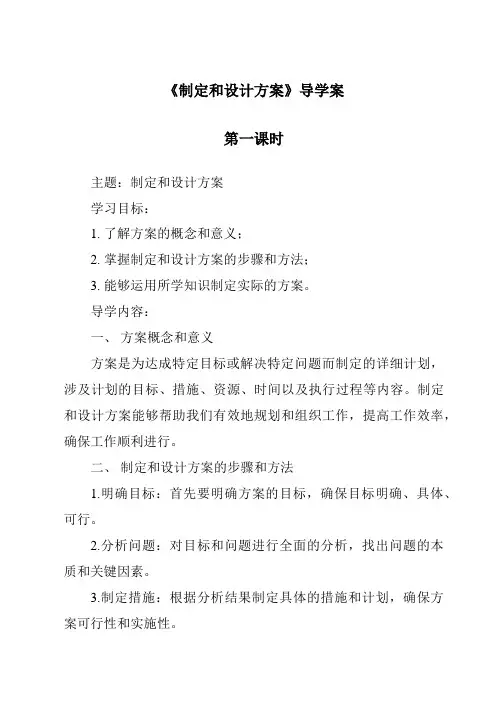 《制定和设计方案》导学案

第一课时

主题：制定和设计方案

学习目标：

1. 了解方案的概念和意义；

2. 掌握制定和设计方案的步骤和方法；

3. 能够运用所学知识制定实际的方案。

导学内容：

一、 方案概念和意义

方案是为达成特定目标或解决特定问题而制定的详细计划，涉及计划的目标、措施、资源、时间以及执行过程等内容。制定和设计方案能够帮助我们有效地规划和组织工作，提高工作效率，确保工作顺利进行。

二、 制定和设计方案的步骤和方法

1.明确目标：首先要明确方案的目标，确保目标明确、具体、可行。

2.分析问题：对目标和问题进行全面的分析，找出问题的本质和关键因素。

3.制定措施：根据分析结果制定具体的措施和计划，确保方案可行性和实施性。